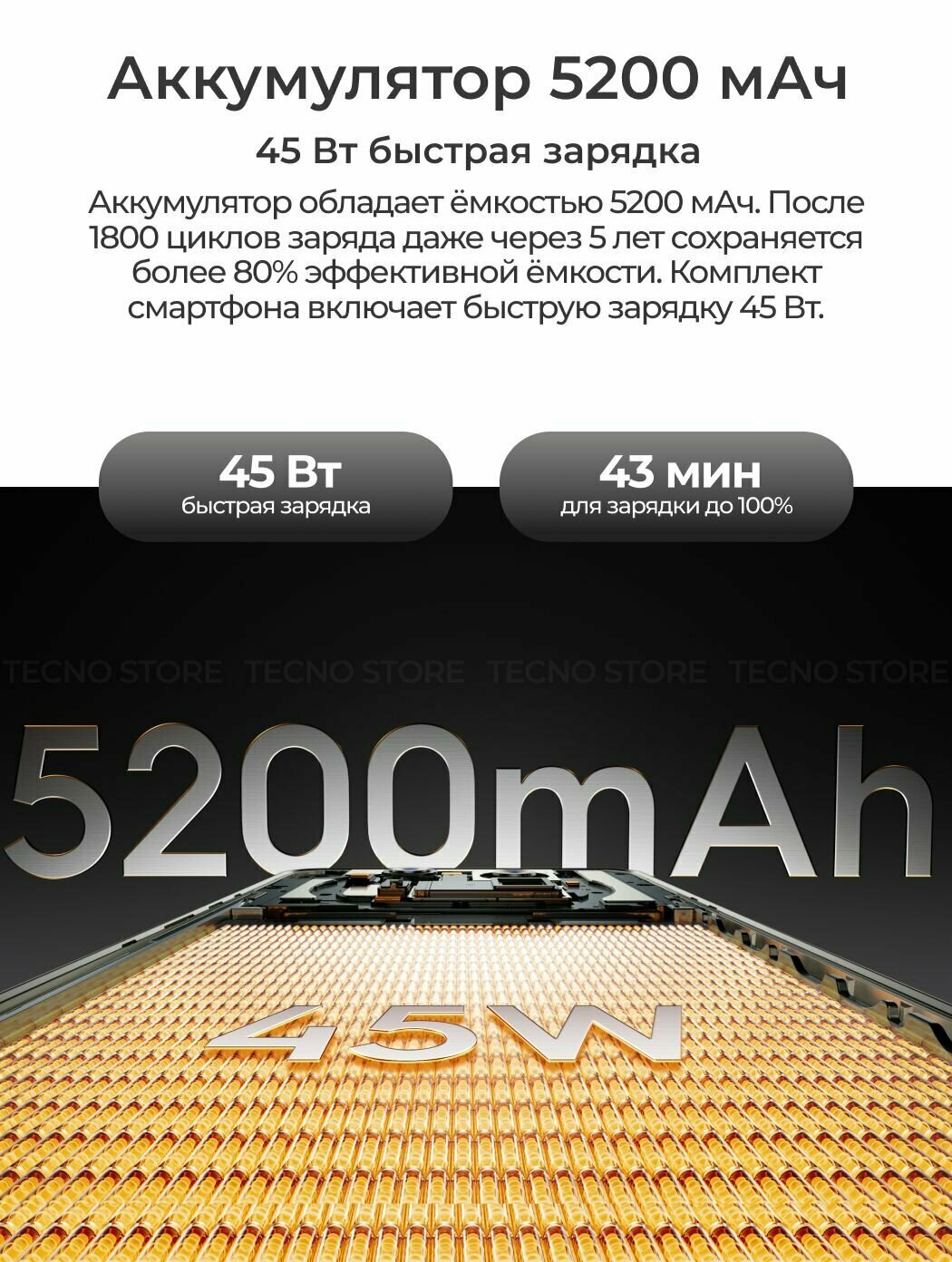 Аккумулятор 5200 мАч

45 Вт быстрая зарядка

Аккумулятор обладает ёмкостью 5200 мАч. После 1800 циклов заряда даже через 5 лет сохраняется более 80% эффективной ёмкости. Комплект смартфона включает быструю зарядку 45 Вт.

45 Вт
быстрая зарядка

43 мин
для зарядки до 100%

5200mAh

45W

TECNO STORE